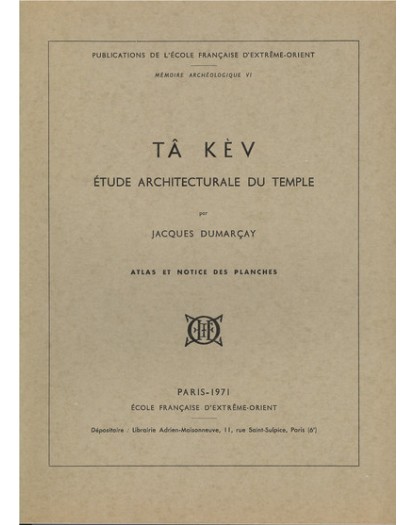 PUBLICATIONS DE L'ÉCOLE FRANÇAISE D'EXTRÊME-ORIENT

MÉMOIRE ARCHÉOLOGIQUE VI

TÂ KÈV

ÉTUDE ARCHITECTURALE DU TEMPLE

par

JACQUES DUMARÇAY

ATLAS ET NOTICE DES PLANCHES

PARIS-1971

ÉCOLE FRANÇAISE D'EXTRÊME-ORIENT

Dépositaire : Librairie Adrien-Maisonneuve, 11, rue Saint-Sulpice, Paris (6e)